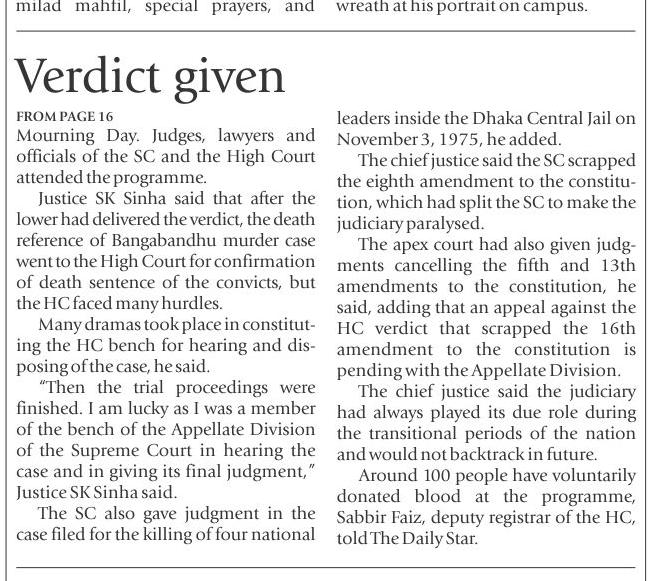 milad mahfil, special prayers, and

wreath at his portrait on campus.

Verdict given

FROM PAGE 16

Mourning Day. Judges, lawyers and officials of the SC and the High Court attended the programme.

Justice SK Sinha said that after the lower had delivered the verdict, the death reference of Bangabandhu murder case went to the High Court for confirmation of death sentence of the convicts, but the HC faced many hurdles.

Many dramas took place in constituting the HC bench for hearing and disposing of the case, he said.

"Then the trial proceedings were finished. I am lucky as I was a member of the bench of the Appellate Division of the Supreme Court in hearing the case and in giving its final judgment," Justice SK Sinha said.

The SC also gave judgment in the case filed for the killing of four national leaders inside the Dhaka Central Jail on November 3, 1975, he added.

The chief justice said the SC scrapped the eighth amendment to the constitution, which had split the SC to make the judiciary paralysed.

The apex court had also given judgments cancelling the fifth and 13th amendments to the constitution, he said, adding that an appeal against the HC verdict that scrapped the 16th amendment to the constitution is pending with the Appellate Division.

The chief justice said the judiciary had always played its due role during the transitional periods of the nation and would not backtrack in future.

Around 100 people have voluntarily donated blood at the programme, Sabbir Faiz, deputy registrar of the HC, told The Daily Star.